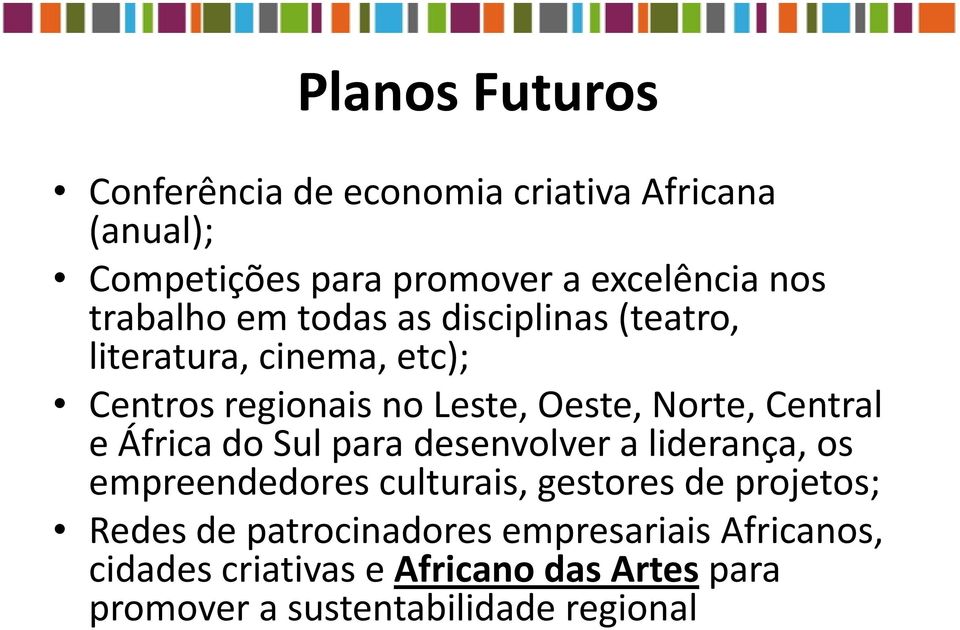 Planos Futuros

• Conferência de economia criativa Africana (anual);
• Competições para promover a excelência nos trabalho em todas as disciplinas (teatro, literatura, cinema, etc);
• Centros regionais no Leste, Oeste, Norte, Central e África do Sul para desenvolver a liderança, os empreendedores culturais, gestores de projetos;
• Redes de patrocinadores empresariais Africanos, cidades criativas e Africano das Artes para promover a sustentabilidade regional